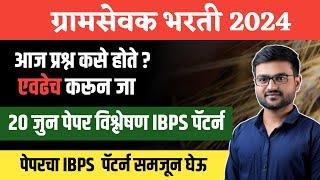 ग्रामसेवक भरती 2024

आज प्रश्न कसे होते ?
एवढेच करून जा

20 जुन पेपर विश्लेषण IBPS पॅटर्न

पेपरचा IBPS पॅटर्न समजून घेऊ